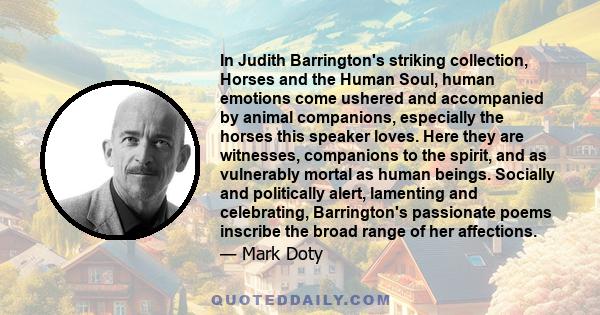 In Judith Barrington's striking collection, Horses and the Human Soul, human emotions come ushered and accompanied by animal companions, especially the horses this speaker loves. Here they are witnesses, companions to the spirit, and as vulnerably mortal as human beings. Socially and politically alert, lamenting and celebrating, Barrington's passionate poems inscribe the broad range of her affections.
— Mark Doty

QUOTEDDAILY.COM